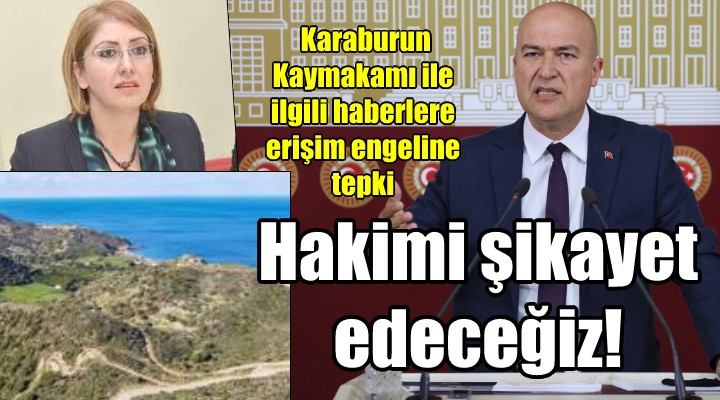 Karaburun Kaymakamı ile ilgili haberlere erişim engeline tepki

Hakimi şikayet edeceğiz!